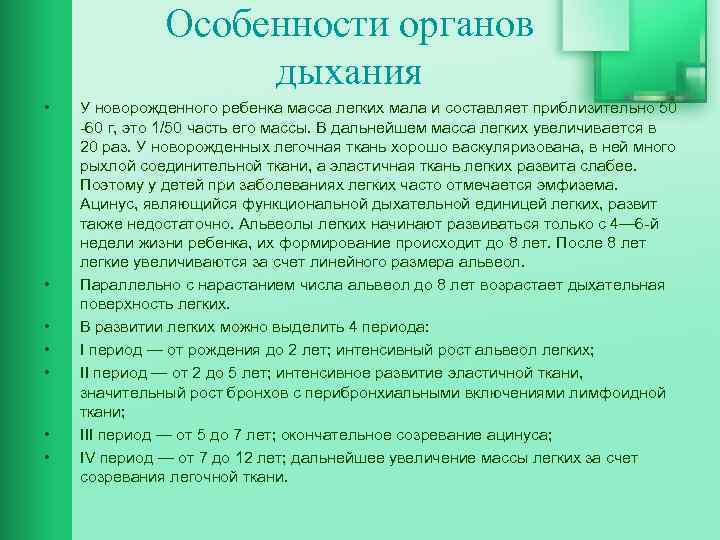 Особенности органов дыхания

• У новорожденного ребенка масса легких мала и составляет приблизительно 50 -60 г, это 1/50 часть его массы. В дальнейшем масса легких увеличивается в 20 раз. У новорожденных легочная ткань хорошо васкуляризована, в ней много рыхлой соединительной ткани, а эластичная ткань легких развита слабее. Поэтому у детей при заболеваниях легких часто отмечается эмфизема. Ацинус, являющийся функциональной дыхательной единицей легких, развит также недостаточно. Альвеолы легких начинают развиваться только с 4—6-й недели жизни ребенка, их формирование происходит до 8 лет. После 8 лет легкие увеличиваются за счет линейного размера альвеол.

• Параллельно с нарастанием числа альвеол до 8 лет возрастает дыхательная поверхность легких.

• В развитии легких можно выделить 4 периода:

• I период — от рождения до 2 лет; интенсивный рост альвеол легких;

• II период — от 2 до 5 лет; интенсивное развитие эластичной ткани, значительный рост бронхов с перибронхиальными включениями лимфоидной ткани;

• III период — от 5 до 7 лет; окончательное созревание ацинуса;

• IV период — от 7 до 12 лет; дальнейшее увеличение массы легких за счет созревания легочной ткани.